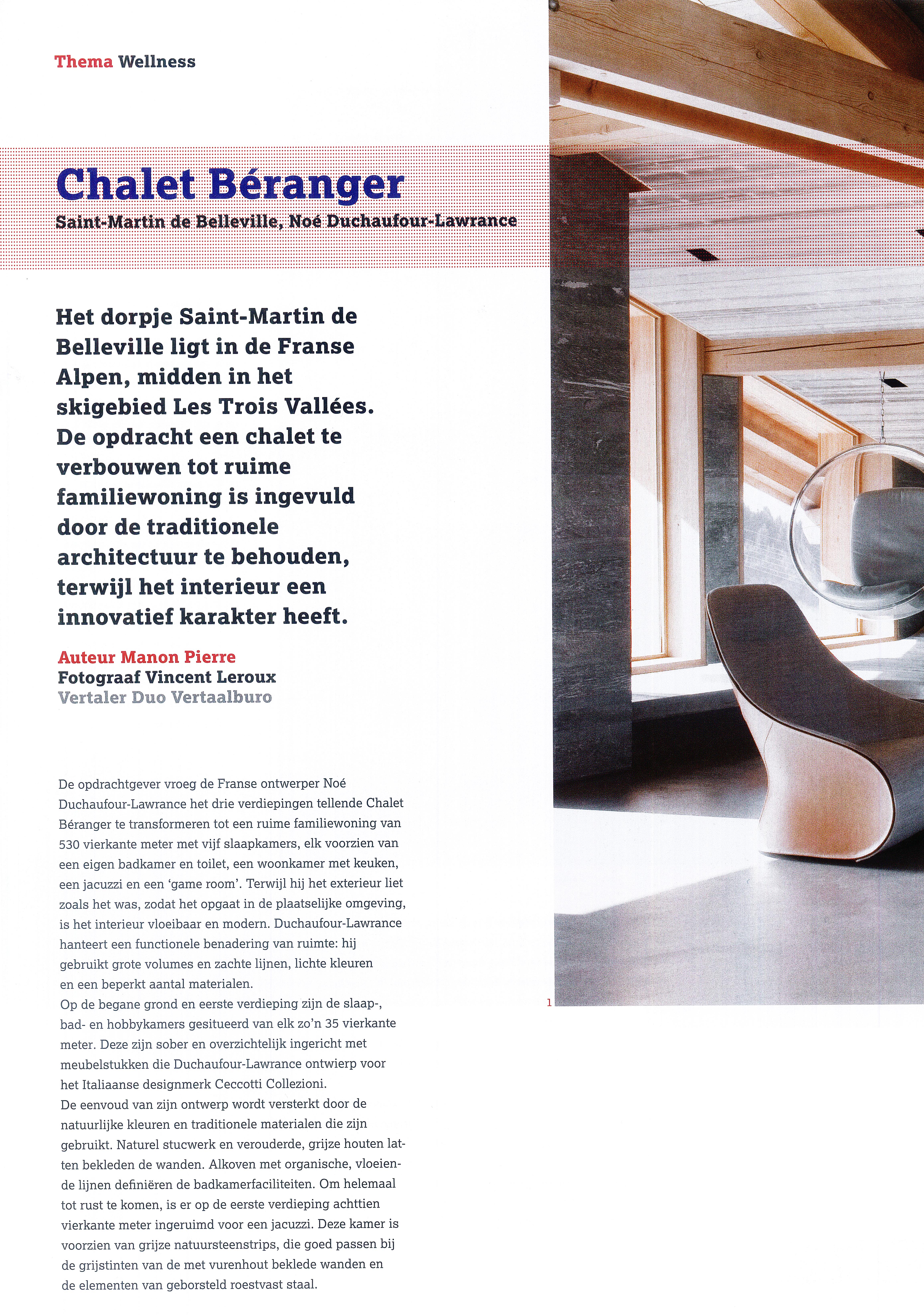 Thema Wellness

Chalet Béranger

Saint-Martin de Belleville, Noé Duchaufour-Lawrance

Het dorpje Saint-Martin de Belleville ligt in de Franse Alpen, midden in het skigebied Les Trois Vallées. De opdracht een chalet te verbouwen tot ruime familiewoning is ingevuld door de traditionele architectuur te behouden, terwijl het interieur een innovatief karakter heeft.

Auteur Manon Pierre
Fotograaf Vincent Leroux
Vertaler Duo Vertaalburo

De opdrachtgever vroeg de Franse ontwerper Noé Duchaufour-Lawrance het drie verdiepingen tellende Chalet Béranger te transformeren tot een ruime familiewoning van 530 vierkante meter met vijf slaapkamers, elk voorzien van een eigen badkamer en toilet, een woonkamer met keuken, een jacuzzi en een 'game room'. Terwijl hij het exterieur liet zoals het was, zodat het opgaat in de plaatselijke omgeving, is het interieur vloeibaar en modern. Duchaufour-Lawrance hanteert een functionele benadering van ruimte: hij gebruikt grote volumes en zachte lijnen, lichte kleuren en een beperkt aantal materialen.
Op de begane grond en eerste verdieping zijn de slaap-, bad- en hobbykamers gesitueerd van elk zo'n 35 vierkante meter. Deze zijn sober en overzichtelijk ingericht met meubelstukken die Duchaufour-Lawrance ontwierp voor het Italiaanse designmerk Ceccotti Collezioni.
De eenvoud van zijn ontwerp wordt versterkt door de natuurlijke kleuren en traditionele materialen die zijn gebruikt. Naturel stucwerk en verouderde, grijze houten latten bekleden de wanden. Alkoven met organische, vloeiende lijnen definiëren de badkamerfaciliteiten. Om helemaal tot rust te komen, is er op de eerste verdieping achttien vierkante meter ingeruimd voor een jacuzzi. Deze kamer is voorzien van grijze natuursteenstrips, die goed passen bij de grijstinten van de met vurenhout beklede wanden en de elementen van geborsteld roestvast staal.

1